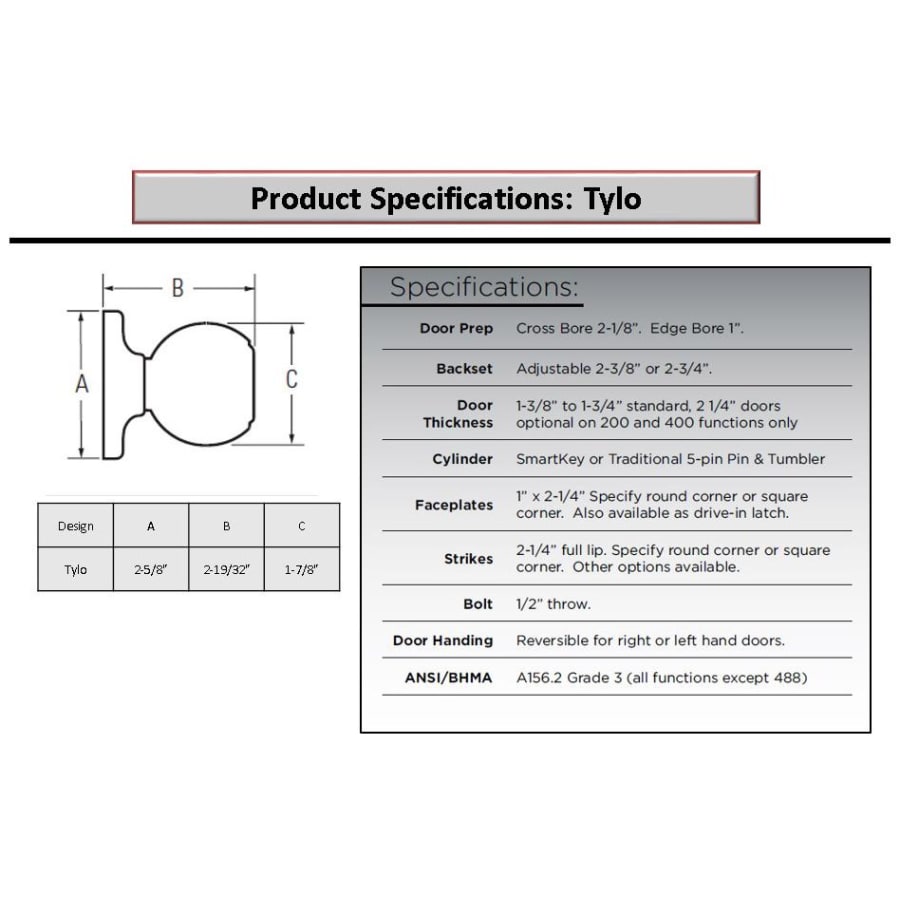 Product Specifications: Tylo

B

A

C

| Design | A | B | C |
|---|---|---|---|
| Tylo | 2-5/8" | 2-19/32" | 1-7/8" |

Specifications:

| | |
|---|---|
| Door Prep | Cross Bore 2-1/8". Edge Bore 1". |
| Backset | Adjustable 2-3/8" or 2-3/4". |
| Door Thickness | 1-3/8" to 1-3/4" standard, 2 1/4" doors optional on 200 and 400 functions only |
| Cylinder | SmartKey or Traditional 5-pin Pin & Tumbler |
| Faceplates | 1" x 2-1/4" Specify round corner or square corner. Also available as drive-in latch. |
| Strikes | 2-1/4" full lip. Specify round corner or square corner. Other options available. |
| Bolt | 1/2" throw. |
| Door Handing | Reversible for right or left hand doors. |
| ANSI/BHMA | A156.2 Grade 3 (all functions except 488) |